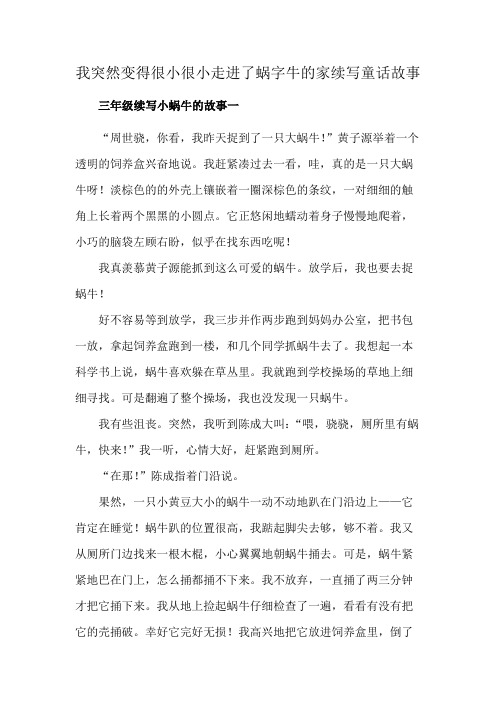 我突然变得很小很小走进了蜗字牛的家续写童话故事

三年级续写小蜗牛的故事一

“周世骁，你看，我昨天捉到了一只大蜗牛！”黄子源举着一个透明的饲养盒兴奋地说。我赶紧凑过去一看，哇，真的是一只大蜗牛呀！淡棕色的的外壳上镶嵌着一圈深棕色的条纹，一对细细的触角上长着两个黑黑的小圆点。它正悠闲地蠕动着身子慢慢地爬着，小巧的脑袋左顾右盼，似乎在找东西吃呢！

我真羡慕黄子源能抓到这么可爱的蜗牛。放学后，我也要去捉蜗牛！

好不容易等到放学，我三步并作两步跑到妈妈办公室，把书包一放，拿起饲养盒跑到一楼，和几个同学抓蜗牛去了。我想起一本科学书上说，蜗牛喜欢躲在草丛里。我就跑到学校操场的草地上细细寻找。可是翻遍了整个操场，我也没发现一只蜗牛。

我有些沮丧。突然，我听到陈成大叫：“喂，骁骁，厕所里有蜗牛，快来！”我一听，心情大好，赶紧跑到厕所。

“在那！”陈成指着门沿说。

果然，一只小黄豆大小的蜗牛一动不动地趴在门沿边上——它肯定在睡觉！蜗牛趴的位置很高，我踮起脚尖去够，够不着。我又从厕所门边找来一根木棍，小心翼翼地朝蜗牛捅去。可是，蜗牛紧紧地巴在门上，怎么捅都捅不下来。我不放弃，一直捅了两三分钟才把它捅下来。我从地上捡起蜗牛仔细检查了一遍，看看有没有把它的壳捅破。幸好它完好无损！我高兴地把它放进饲养盒里，倒了